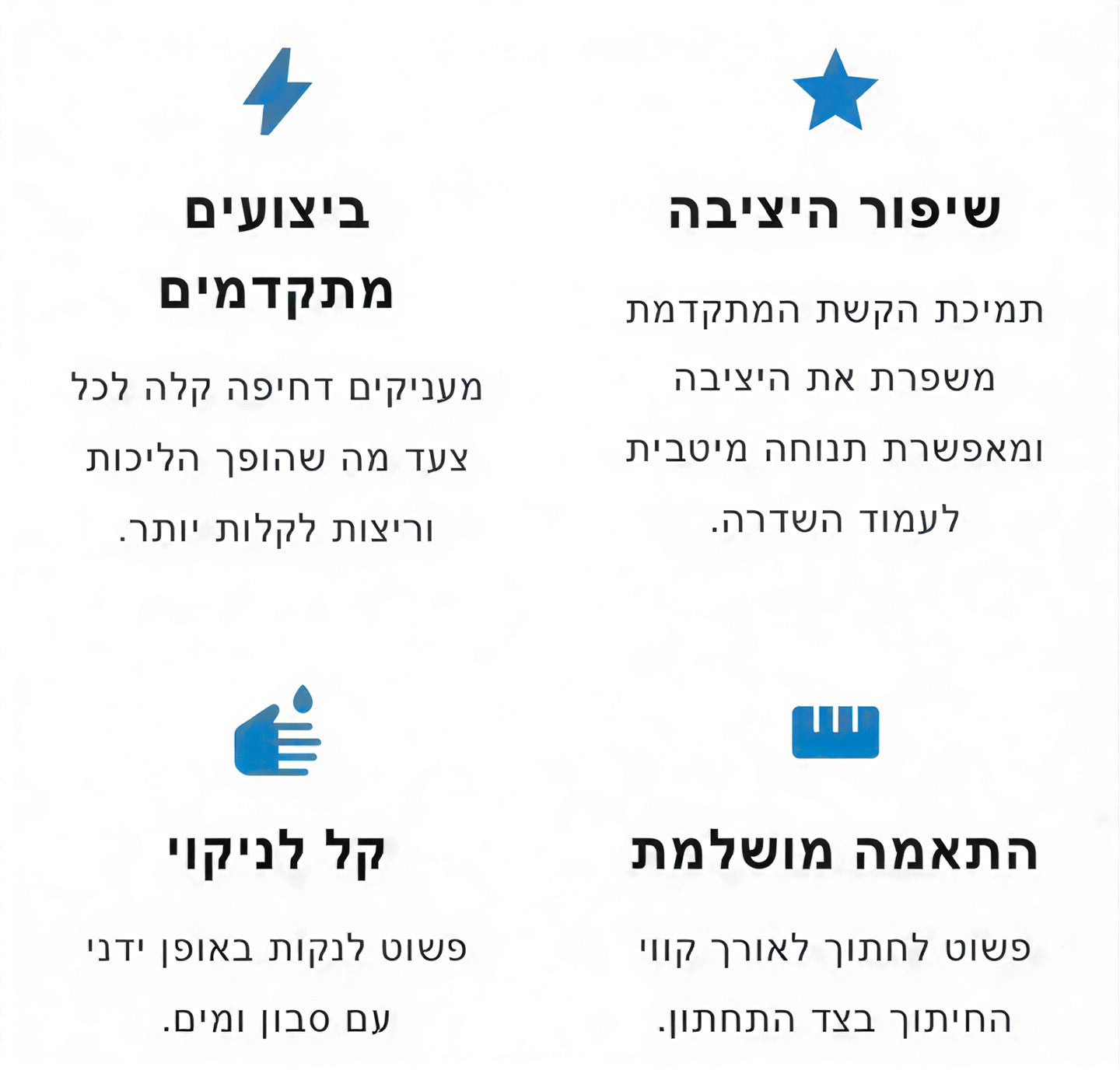 שיפור היציבה

תמיכת הקשת המתקדמת משפרת את היציבה ומאפשרת תנוחה מיטבית לעמוד השדרה.

ביצועים מתקדמים

מעניקים דחיפה קלה לכל צעד מה שהופך הליכות וריצות לקלות יותר.

התאמה מושלמת

פשוט לחתוך לאורך קווי החיתוך בצד התחתון.

קל לניקוי

פשוט לנקות באופן ידני עם סבון ומים.